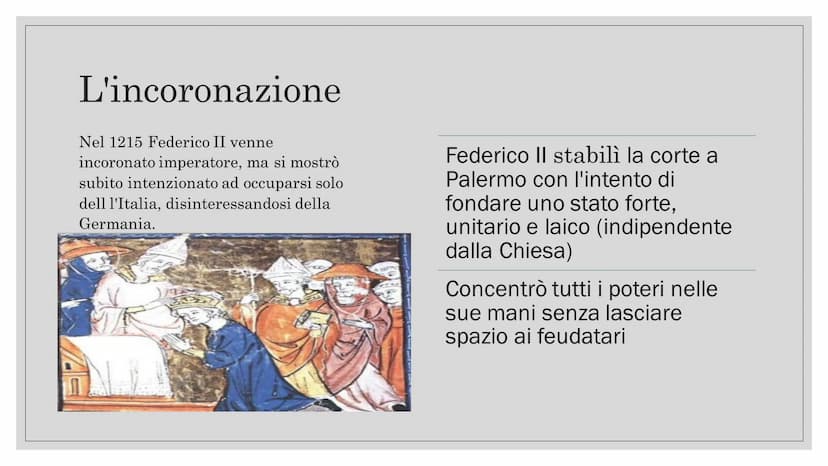 L'incoronazione

Nel 1215 Federico II venne incoronato imperatore, ma si mostrò subito intenzionato ad occuparsi solo dell l'Italia, disinteressandosi della Germania.

Federico II stabilì la corte a Palermo con l'intento di fondare uno stato forte, unitario e laico (indipendente dalla Chiesa)

Concentrò tutti i poteri nelle sue mani senza lasciare spazio ai feudatari